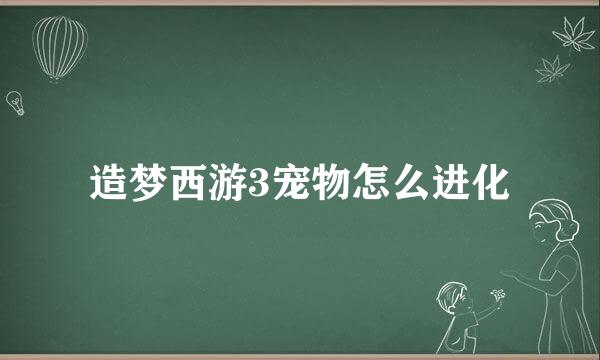 造梦西游3宠物怎么进化